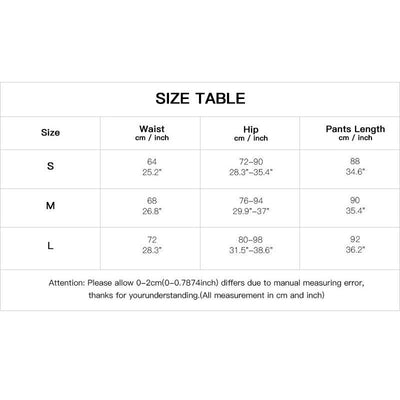 SIZE TABLE

| Size | Waist cm / inch | Hip cm / inch | Pants Length cm / inch |
|---|---|---|---|
| S | 64 25.2" | 72-90 28.3"-35.4" | 88 34.6" |
| M | 68 26.8" | 76-94 29.9"-37" | 90 35.4" |
| L | 72 28.3" | 80-98 31.5"-38.6" | 92 36.2" |

Attention: Please allow 0-2cm(0-0.7874inch) differs due to manual measuring error, thanks for yourunderstanding.(All measurement in cm and inch)